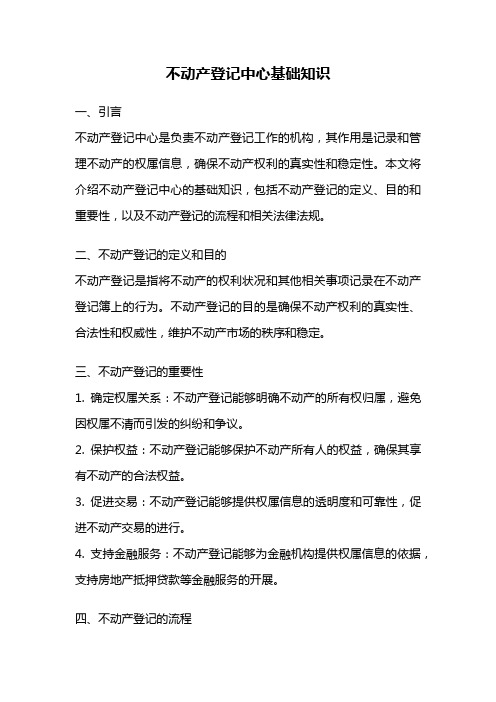 不动产登记中心基础知识

一、引言

不动产登记中心是负责不动产登记工作的机构，其作用是记录和管理不动产的权属信息，确保不动产权利的真实性和稳定性。本文将介绍不动产登记中心的基础知识，包括不动产登记的定义、目的和重要性，以及不动产登记的流程和相关法律法规。

二、不动产登记的定义和目的

不动产登记是指将不动产的权利状况和其他相关事项记录在不动产登记簿上的行为。不动产登记的目的是确保不动产权利的真实性、合法性和权威性，维护不动产市场的秩序和稳定。

三、不动产登记的重要性

1. 确定权属关系：不动产登记能够明确不动产的所有权归属，避免因权属不清而引发的纠纷和争议。

2. 保护权益：不动产登记能够保护不动产所有人的权益，确保其享有不动产的合法权益。

3. 促进交易：不动产登记能够提供权属信息的透明度和可靠性，促进不动产交易的进行。

4. 支持金融服务：不动产登记能够为金融机构提供权属信息的依据，支持房地产抵押贷款等金融服务的开展。

四、不动产登记的流程